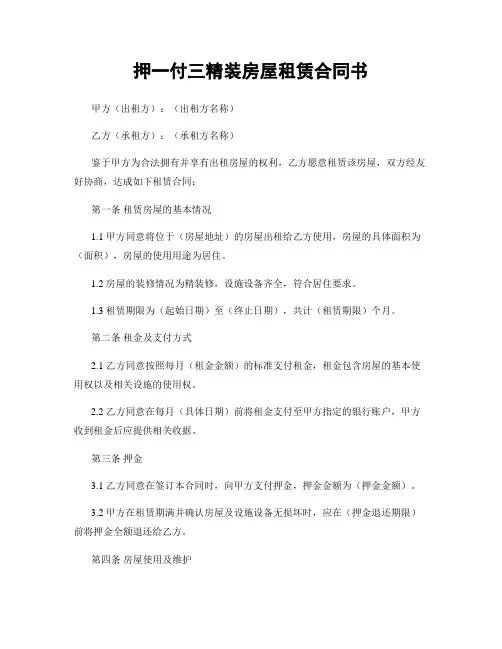 押一付三精装房屋租赁合同书

甲方（出租方）：（出租方名称）

乙方（承租方）：（承租方名称）

鉴于甲方为合法拥有并享有出租房屋的权利，乙方愿意租赁该房屋，双方经友好协商，达成如下租赁合同：

第一条 租赁房屋的基本情况

1.1 甲方同意将位于（房屋地址）的房屋出租给乙方使用，房屋的具体面积为（面积），房屋的使用用途为居住。

1.2 房屋的装修情况为精装修，设施设备齐全，符合居住要求。

1.3 租赁期限为（起始日期）至（终止日期），共计（租赁期限）个月。

第二条 租金及支付方式

2.1 乙方同意按照每月（租金金额）的标准支付租金，租金包含房屋的基本使用权以及相关设施的使用权。

2.2 乙方同意在每月（具体日期）前将租金支付至甲方指定的银行账户，甲方收到租金后应提供相关收据。

第三条 押金

3.1 乙方同意在签订本合同时，向甲方支付押金，押金金额为（押金金额）。

3.2 甲方在租赁期满并确认房屋及设施设备无损坏时，应在（押金退还期限）前将押金全额退还给乙方。

第四条 房屋使用及维护